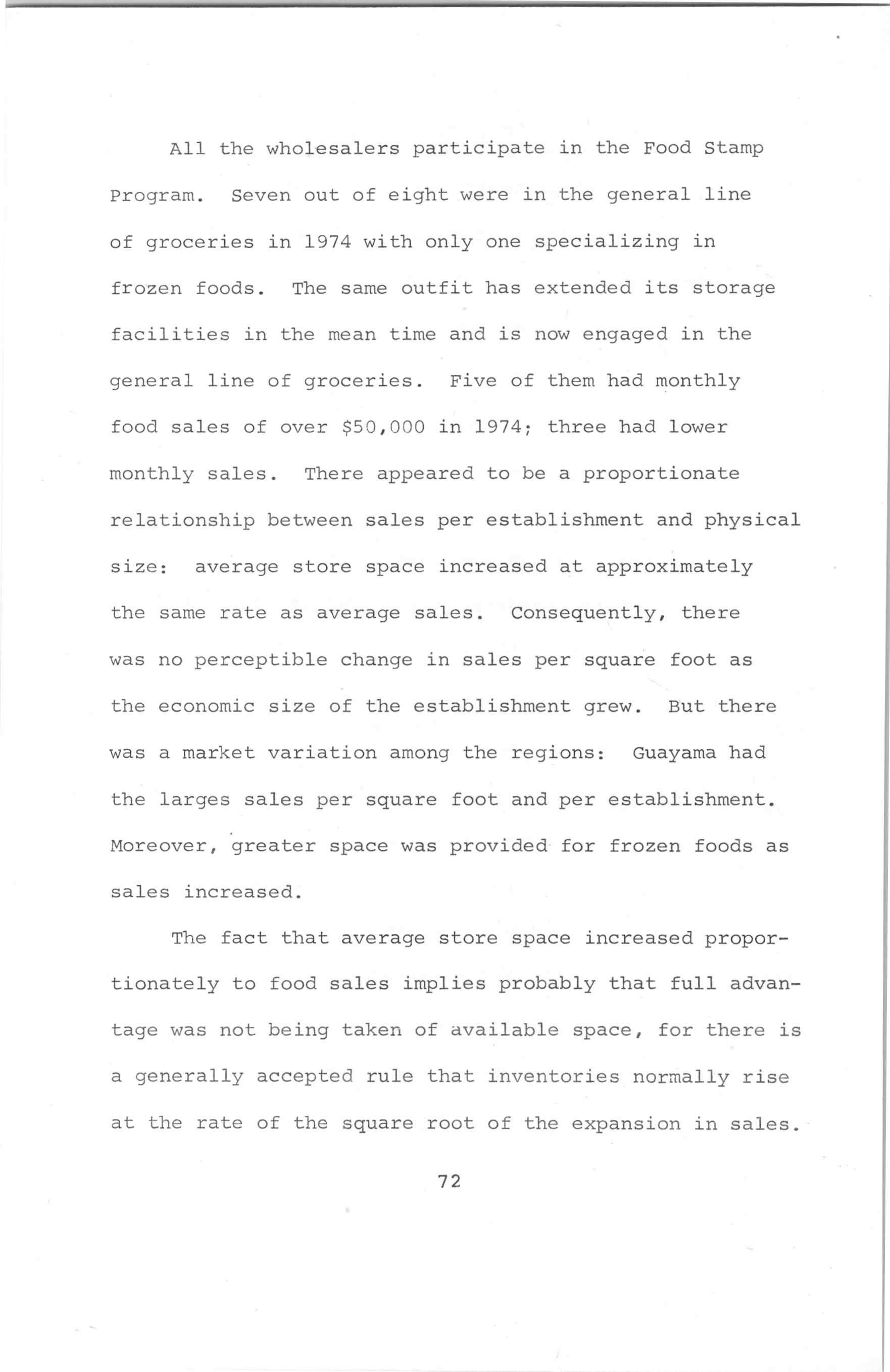 All the wholesalers participate in the Food Stamp Program. Seven out of eight were in the general line of groceries in 1974 with only one specializing in frozen foods. The same outfit has extended its storage facilities in the mean time and is now engaged in the general line of groceries. Five of them had monthly food sales of over \$50,000 in 1974; three had lower monthly sales. There appeared to be a proportionate relationship between sales per establishment and physical size: average store space increased at approximately the same rate as average sales. Consequently, there was no perceptible change in sales per square foot as the economic size of the establishment grew. But there was a market variation among the regions: Guayama had the larges sales per square foot and per establishment. Moreover, greater space was provided for frozen foods as sales increased.

The fact that average store space increased proportionately to food sales implies probably that full advantage was not being taken of available space, for there is a generally accepted rule that inventories normally rise at the rate of the square root of the expansion in sales.

72